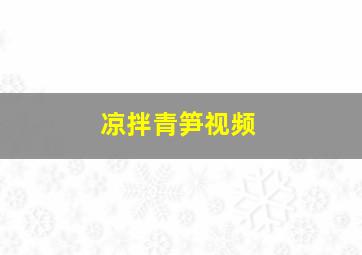 凉拌青笋视频